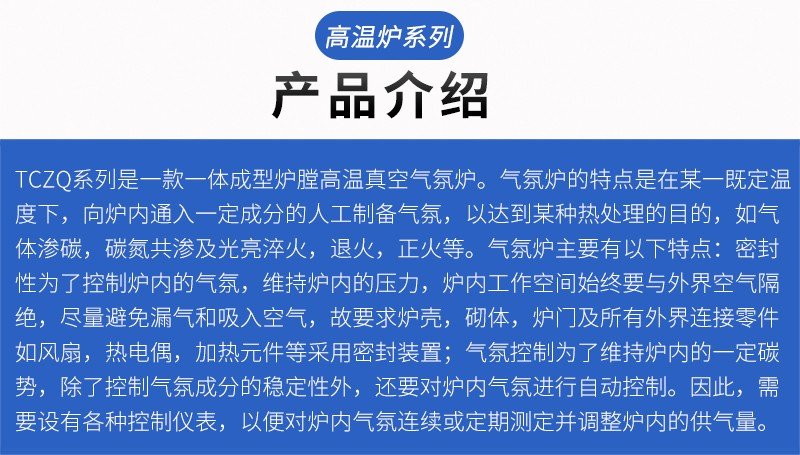 高温炉系列

产品介绍

TCZQ系列是一款一体成型炉膛高温真空气氛炉。气氛炉的特点是在某一既定温度下，向炉内通入一定成分的人工制备气氛，以达到某种热处理的目的，如气体渗碳，碳氮共渗及光亮淬火，退火，正火等。气氛炉主要有以下特点：密封性为了控制炉内的气氛，维持炉内的压力，炉内工作空间始终要与外界空气隔绝，尽量避免漏气和吸入空气，故要求炉壳，砌体，炉门及所有外界连接零件如风扇，热电偶，加热元件等采用密封装置；气氛控制为了维持炉内的一定碳势，除了控制气氛成分的稳定性外，还要对炉内气氛进行自动控制。因此，需要设有各种控制仪表，以便对炉内气氛连续或定期测定并调整炉内的供气量。